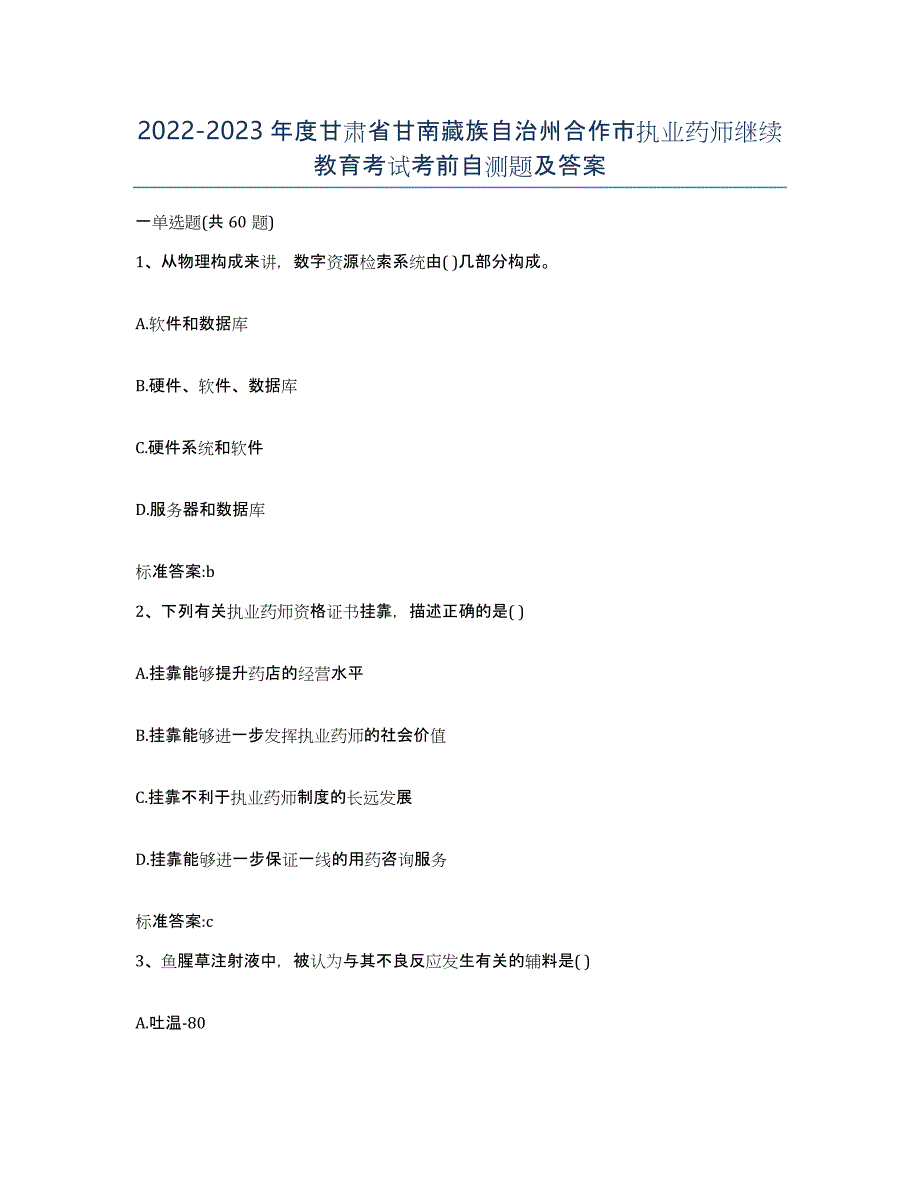 2022-2023年度甘肃省甘南藏族自治州合作市执业药师继续教育考试考前自测题及答案

一单选题(共60题)

1、从物理构成来讲，数字资源检索系统由( )几部分构成。

A.软件和数据库

B.硬件、软件、数据库

C.硬件系统和软件

D.服务器和数据库

标准答案:b

2、下列有关执业药师资格证书挂靠，描述正确的是( )

A.挂靠能够提升药店的经营水平

B.挂靠能够进一步发挥执业药师的社会价值

C.挂靠不利于执业药师制度的长远发展

D.挂靠能够进一步保证一线的用药咨询服务

标准答案:c

3、鱼腥草注射液中，被认为与其不良反应发生有关的辅料是( )

A.吐温-80